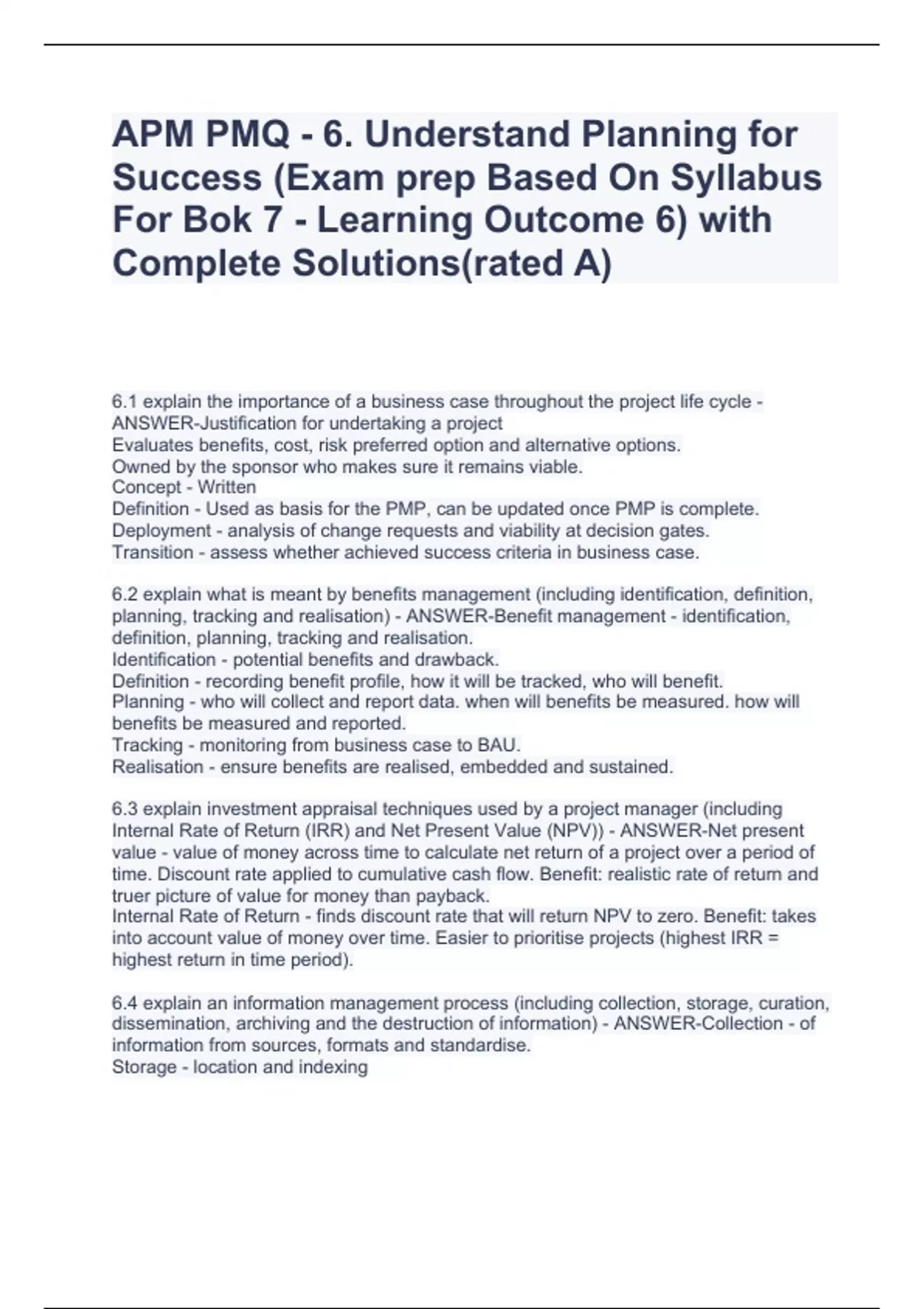 APM PMQ - 6. Understand Planning for Success (Exam prep Based On Syllabus For Bok 7 - Learning Outcome 6) with Complete Solutions(rated A)

6.1 explain the importance of a business case throughout the project life cycle - ANSWER-Justification for undertaking a project
Evaluates benefits, cost, risk preferred option and alternative options.
Owned by the sponsor who makes sure it remains viable.
Concept - Written
Definition - Used as basis for the PMP, can be updated once PMP is complete.
Deployment - analysis of change requests and viability at decision gates.
Transition - assess whether achieved success criteria in business case.

6.2 explain what is meant by benefits management (including identification, definition, planning, tracking and realisation) - ANSWER-Benefit management - identification, definition, planning, tracking and realisation.
Identification - potential benefits and drawback.
Definition - recording benefit profile, how it will be tracked, who will benefit.
Planning - who will collect and report data. when will benefits be measured. how will benefits be measured and reported.
Tracking - monitoring from business case to BAU.
Realisation - ensure benefits are realised, embedded and sustained.

6.3 explain investment appraisal techniques used by a project manager (including Internal Rate of Return (IRR) and Net Present Value (NPV)) - ANSWER-Net present value - value of money across time to calculate net return of a project over a period of time. Discount rate applied to cumulative cash flow. Benefit: realistic rate of return and truer picture of value for money than payback.
Internal Rate of Return - finds discount rate that will return NPV to zero. Benefit: takes into account value of money over time. Easier to prioritise projects (highest IRR = highest return in time period).

6.4 explain an information management process (including collection, storage, curation, dissemination, archiving and the destruction of information) - ANSWER-Collection - of information from sources, formats and standardise.
Storage - location and indexing